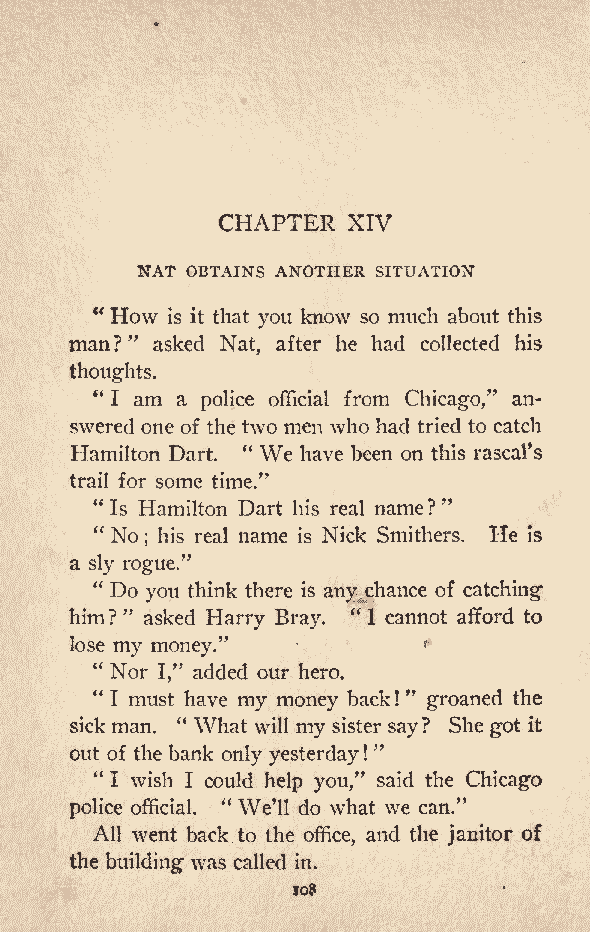 CHAPTER XIV

NAT OBTAINS ANOTHER SITUATION

"How is it that you know so much about this man?" asked Nat, after he had collected his thoughts.

"I am a police official from Chicago," answered one of the two men who had tried to catch Hamilton Dart. "We have been on this rascal's trail for some time."

"Is Hamilton Dart his real name?"

"No; his real name is Nick Smithers. He is a sly rogue."

"Do you think there is any chance of catching him?" asked Harry Bray. "I cannot afford to lose my money."

"Nor I," added our hero.

"I must have my money back!" groaned the sick man. "What will my sister say? She got it out of the bank only yesterday!"

"I wish I could help you," said the Chicago police official. "We'll do what we can."

All went back to the office, and the janitor of the building was called in.

108